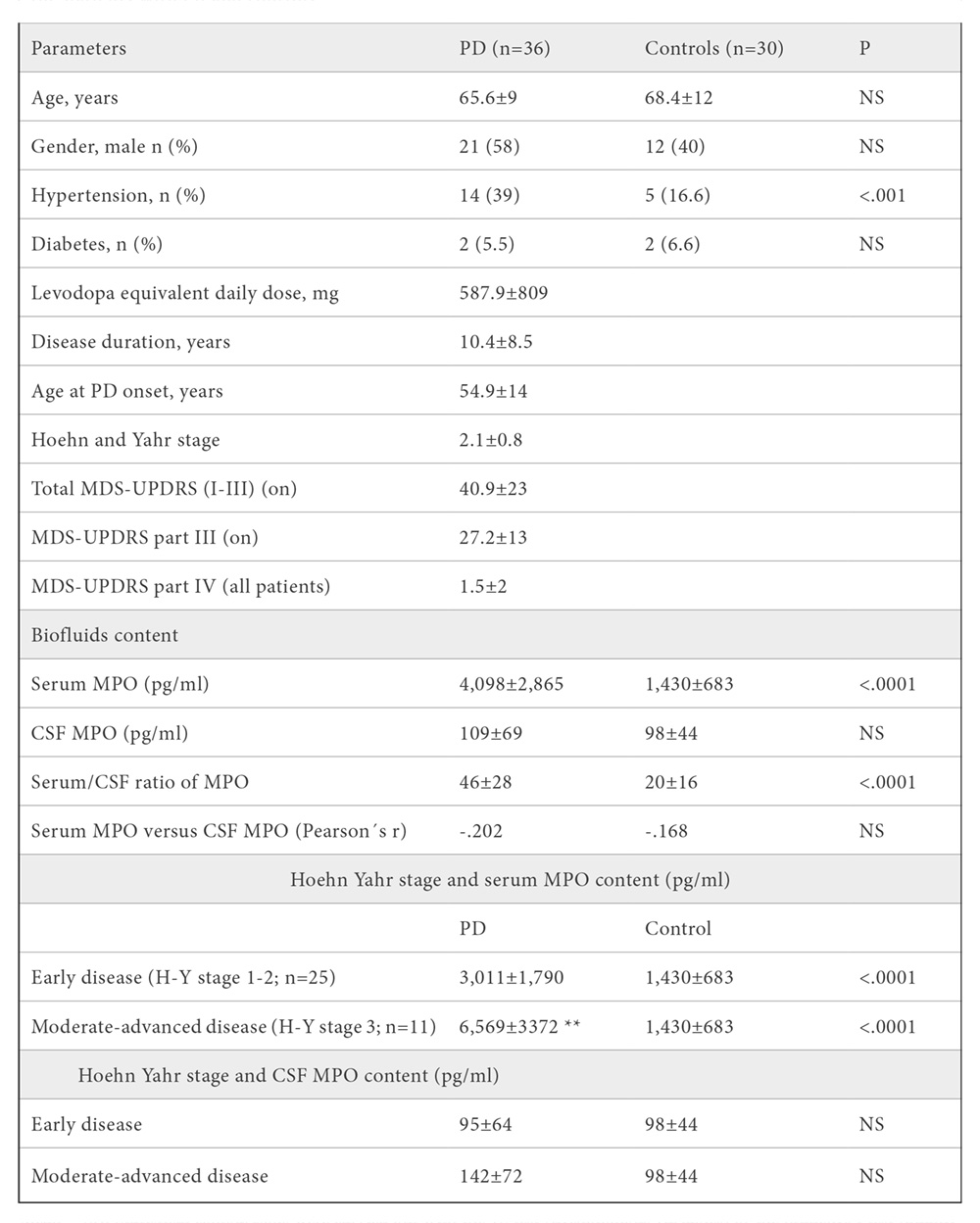 | Parameters | PD (n=36) | Controls (n=30) | P |
|---|---|---|---|
| Age, years | 65.6±9 | 68.4±12 | NS |
| Gender, male n (%) | 21 (58) | 12 (40) | NS |
| Hypertension, n (%) | 14 (39) | 5 (16.6) | <.001 |
| Diabetes, n (%) | 2 (5.5) | 2 (6.6) | NS |
| Levodopa equivalent daily dose, mg | 587.9±809 | | |
| Disease duration, years | 10.4±8.5 | | |
| Age at PD onset, years | 54.9±14 | | |
| Hoehn and Yahr stage | 2.1±0.8 | | |
| Total MDS-UPDRS (I-III) (on) | 40.9±23 | | |
| MDS-UPDRS part III (on) | 27.2±13 | | |
| MDS-UPDRS part IV (all patients) | 1.5±2 | | |
| Biofluids content | | | |
| Serum MPO (pg/ml) | 4,098±2,865 | 1,430±683 | <.0001 |
| CSF MPO (pg/ml) | 109±69 | 98±44 | NS |
| Serum/CSF ratio of MPO | 46±28 | 20±16 | <.0001 |
| Serum MPO versus CSF MPO (Pearson´s r) | -.202 | -.168 | NS |
| Hoehn Yahr stage and serum MPO content (pg/ml) | | | |
| | PD | Control | |
| Early disease (H-Y stage 1-2; n=25) | 3,011±1,790 | 1,430±683 | <.0001 |
| Moderate-advanced disease (H-Y stage 3; n=11) | 6,569±3372 ** | 1,430±683 | <.0001 |
| Hoehn Yahr stage and CSF MPO content (pg/ml) | | | |
| Early disease | 95±64 | 98±44 | NS |
| Moderate-advanced disease | 142±72 | 98±44 | NS |